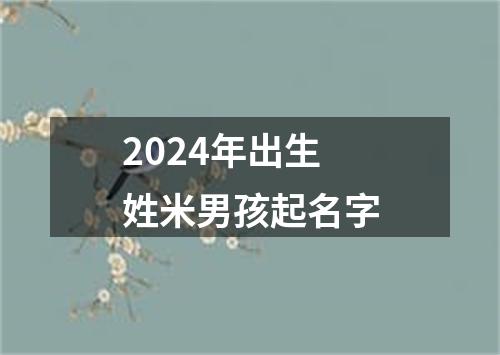 2024年出生
姓米男孩起名字